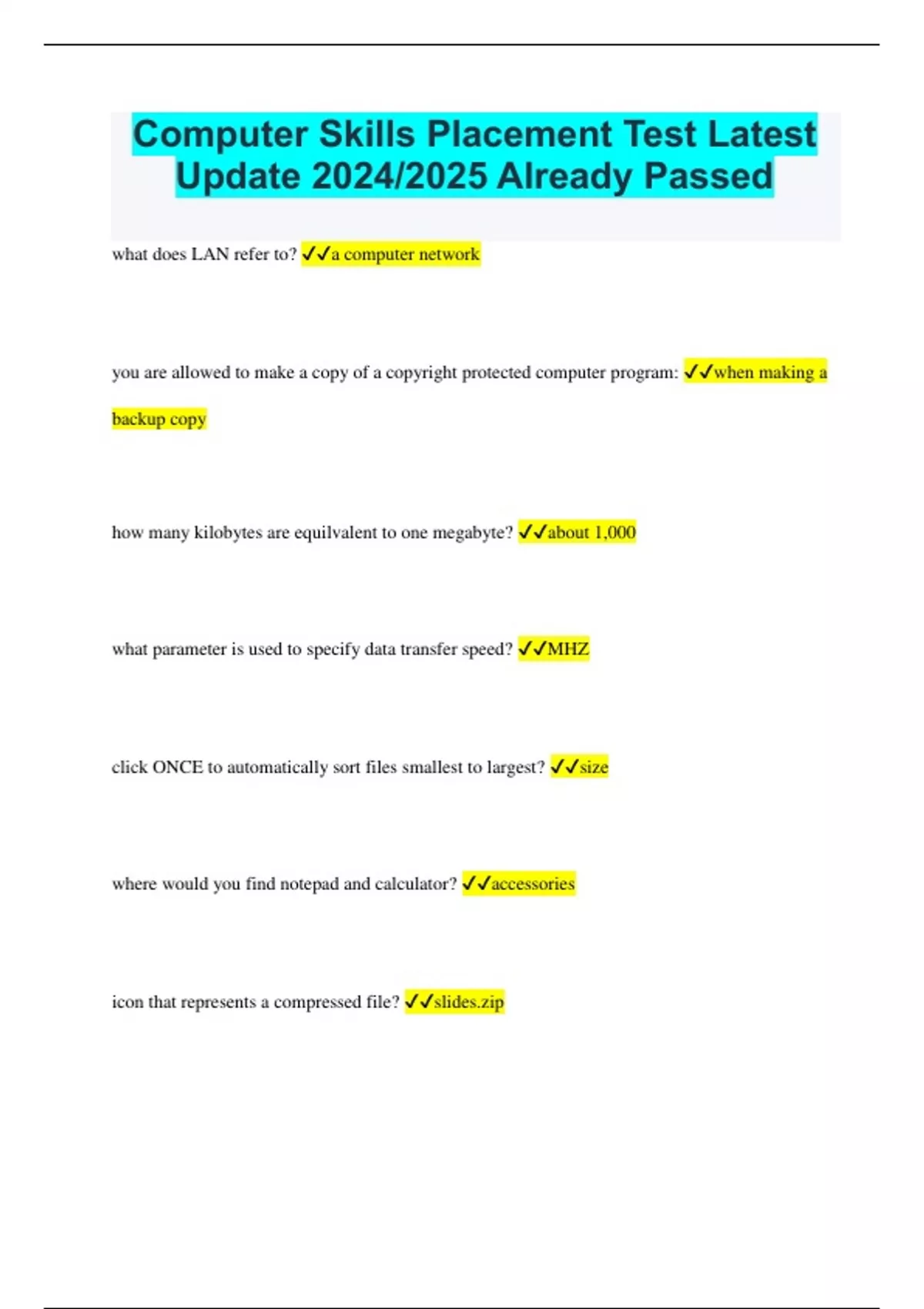 Computer Skills Placement Test Latest Update 2024/2025 Already Passed

what does LAN refer to? ✓✓a computer network

you are allowed to make a copy of a copyright protected computer program: ✓✓when making a backup copy

how many kilobytes are equilvalent to one megabyte? ✓✓about 1,000

what parameter is used to specify data transfer speed? ✓✓MHZ

click ONCE to automatically sort files smallest to largest? ✓✓size

where would you find notepad and calculator? ✓✓accessories

icon that represents a compressed file? ✓✓slides.zip